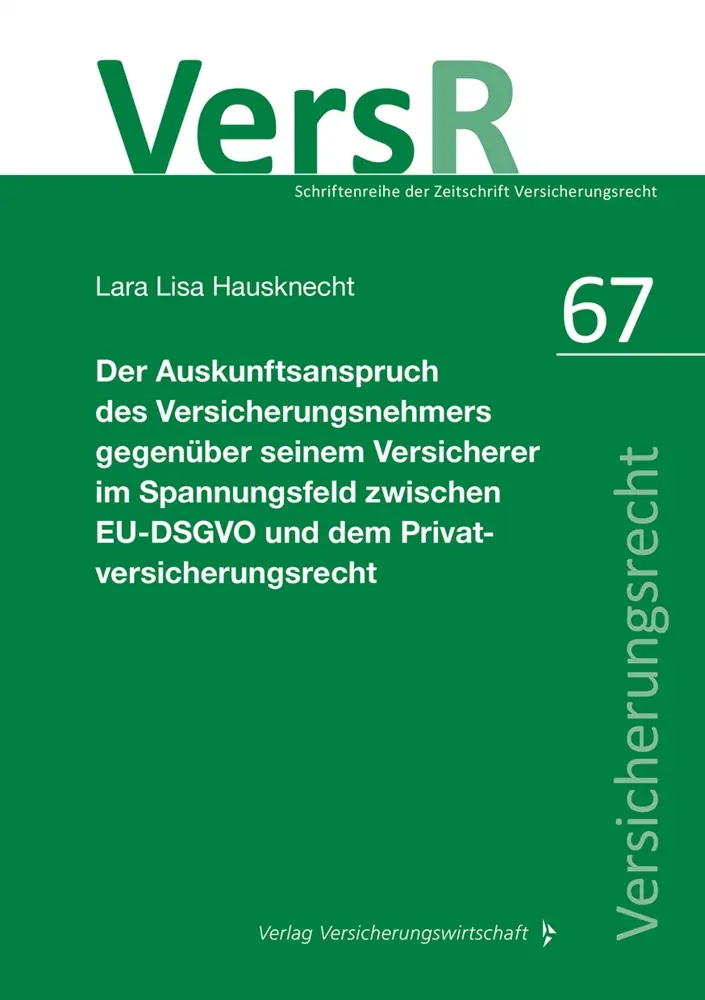 VersR

Schriftenreihe der Zeitschrift Versicherungsrecht

Lara Lisa Hausknecht

67

Der Auskunftsanspruch des Versicherungsnehmers gegenüber seinem Versicherer im Spannungsfeld zwischen EU-DSGVO und dem Privatversicherungsrecht

Versicherungsrecht

Verlag Versicherungswirtschaft